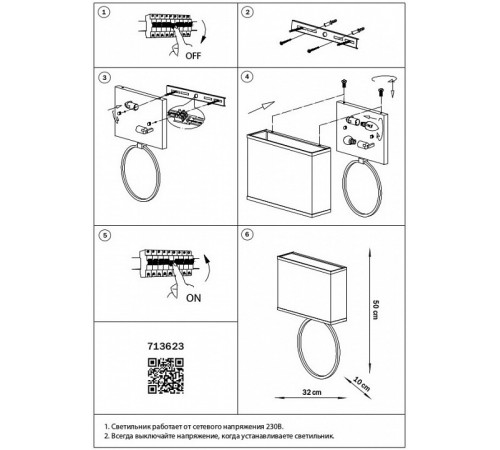 1

OFF

2

3

4

5

ON

6

50 cm

10 cm

32 cm

713623

1. Светильник работает от сетевого напряжения 230В.
2. Всегда выключайте напряжение, когда устанавливаете светильник.